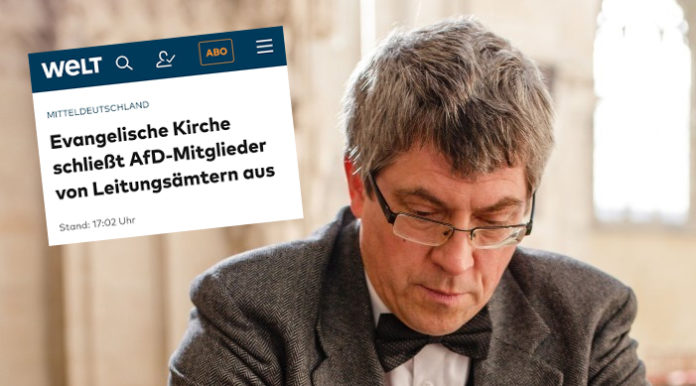 WELT ABO

MITTELDEUTSCHLAND

Evangelische Kirche schließt AfD-Mitglieder von Leitungsämtern aus

Stand: 17:02 Uhr